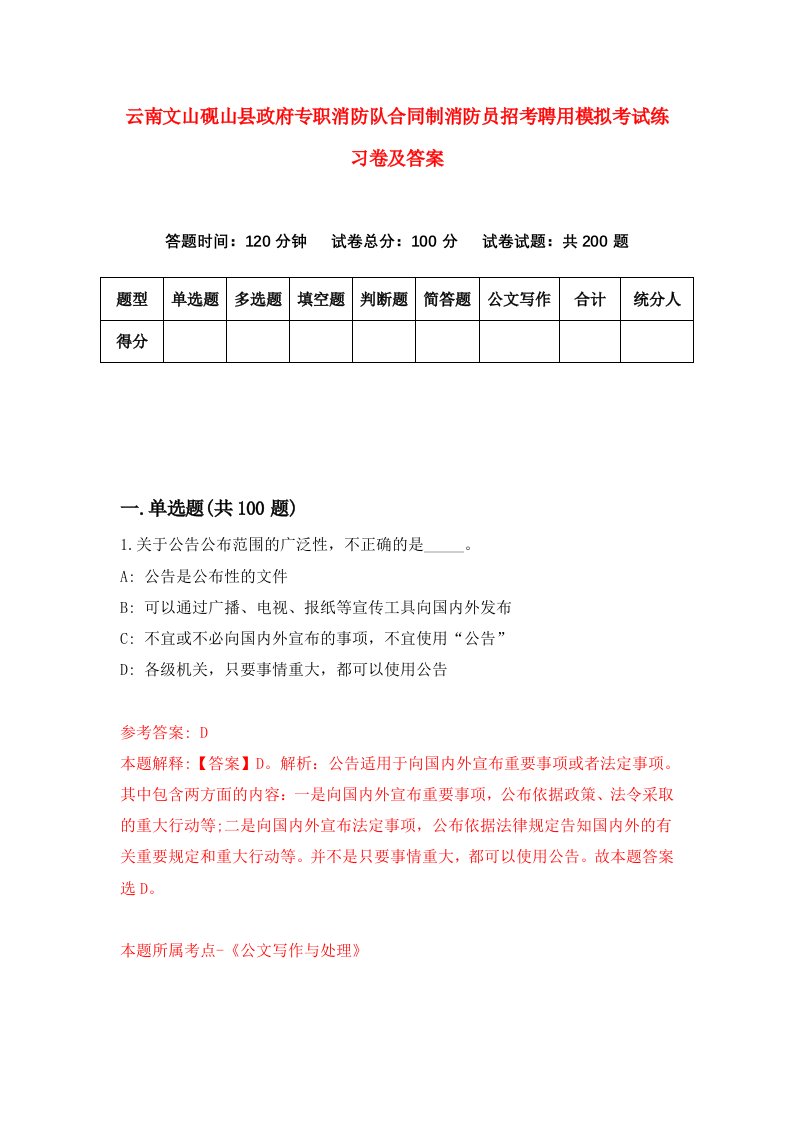 云南文山砚山县政府专职消防队合同制消防员招考聘用模拟考试练习卷及答案

答题时间：120 分钟　试卷总分：100 分　试卷试题：共 200 题

| 题型 | 单选题 | 多选题 | 填空题 | 判断题 | 简答题 | 公文写作 | 合计 | 统分人 |
|---|---|---|---|---|---|---|---|---|
| 得分 | | | | | | | | |

一.单选题(共 100 题)

1.关于公告公布范围的广泛性，不正确的是_____。

A: 公告是公布性的文件

B: 可以通过广播、电视、报纸等宣传工具向国内外发布

C: 不宜或不必向国内外宣布的事项，不宜使用“公告”

D: 各级机关，只要事情重大，都可以使用公告

参考答案: D

本题解释:【答案】D。解析：公告适用于向国内外宣布重要事项或者法定事项。其中包含两方面的内容：一是向国内外宣布重要事项，公布依据政策、法令采取的重大行动等;二是向国内外宣布法定事项，公布依据法律规定告知国内外的有关重要规定和重大行动等。并不是只要事情重大，都可以使用公告。故本题答案选 D。

本题所属考点-《公文写作与处理》